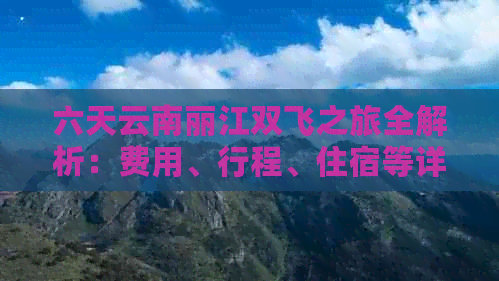 六天云南丽江双飞之旅全解析：费用、行程、住宿等详